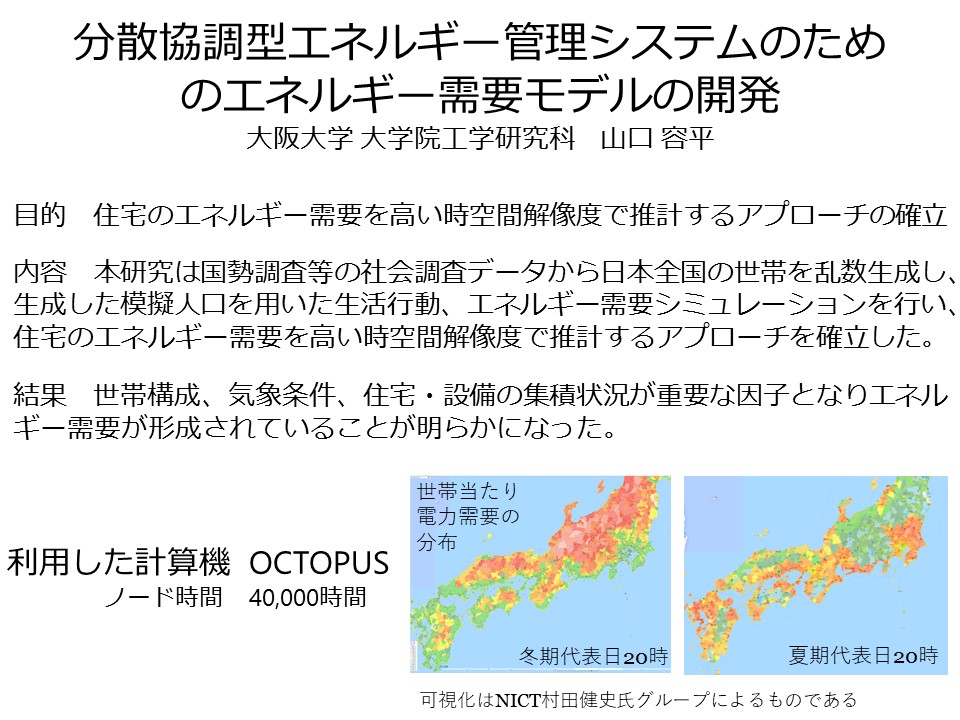 分散協調型エネルギー管理システムのためのエネルギー需要モデルの開発

大阪大学 大学院工学研究科　山口 容平

目的　住宅のエネルギー需要を高い時空間解像度で推計するアプローチの確立

内容　本研究は国勢調査等の社会調査データから日本全国の世帯を乱数生成し、生成した模擬人口を用いた生活行動、エネルギー需要シミュレーションを行い、住宅のエネルギー需要を高い時空間解像度で推計するアプローチを確立した。

結果　世帯構成、気象条件、住宅・設備の集積状況が重要な因子となりエネルギー需要が形成されていることが明らかになった。

利用した計算機　OCTOPUS
ノード時間　40,000時間

世帯当たり
電力需要の
分布

冬期代表日20時

夏期代表日20時

可視化はNICT村田健史氏グループによるものである